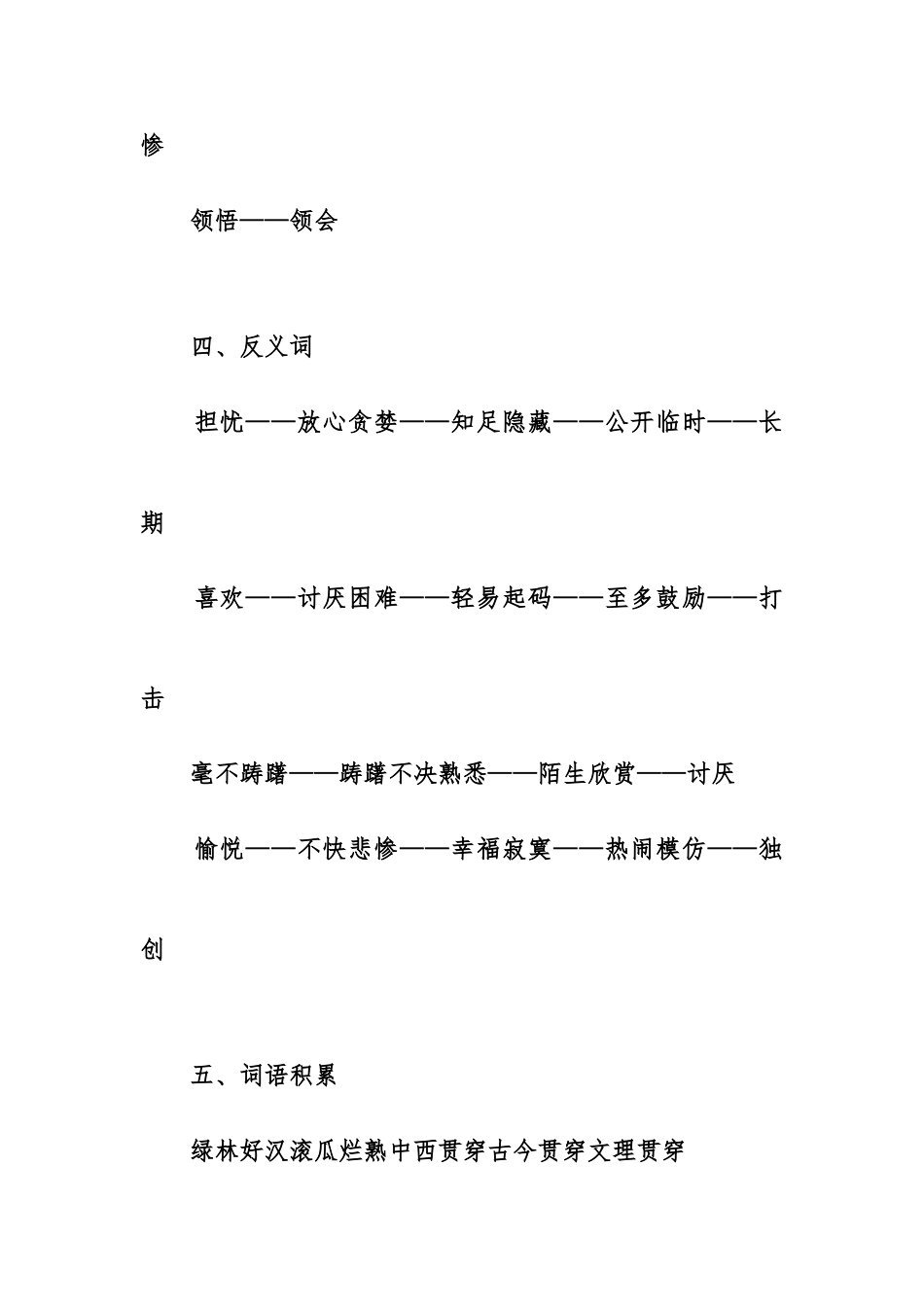 惨

领悟——领会

四、反义词

担忧——放心贪婪——知足隐藏——公开临时——长期

喜欢——讨厌困难——轻易起码——至多鼓励——打击

毫不踌躇——踌躇不决熟悉——陌生欣赏——讨厌

愉悦——不快悲惨——幸福寂寞——热闹模仿——独创

五、词语积累

绿林好汉滚瓜烂熟中西贯穿古今贯穿文理贯穿